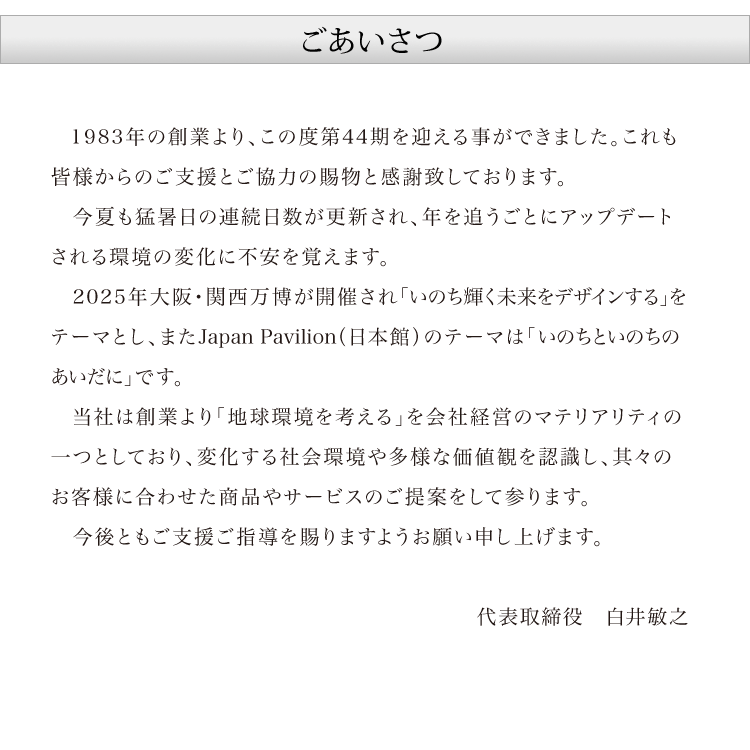 ごあいさつ

1983年の創業より、この度第44期を迎える事ができました。これも皆様からのご支援とご協力の賜物と感謝致しております。

今夏も猛暑日の連続日数が更新され、年を追うごとにアップデートされる環境の変化に不安を覚えます。

2025年大阪・関西万博が開催され「いのち輝く未来をデザインする」をテーマとし、またJapan Pavilion（日本館）のテーマは「いのちといのちのあいだに」です。

当社は創業より「地球環境を考える」を会社経営のマテリアリティの一つとしており、変化する社会環境や多様な価値観を認識し、其々のお客様に合わせた商品やサービスのご提案をして参ります。

今後ともご支援ご指導を賜りますようお願い申し上げます。

代表取締役　白井敏之